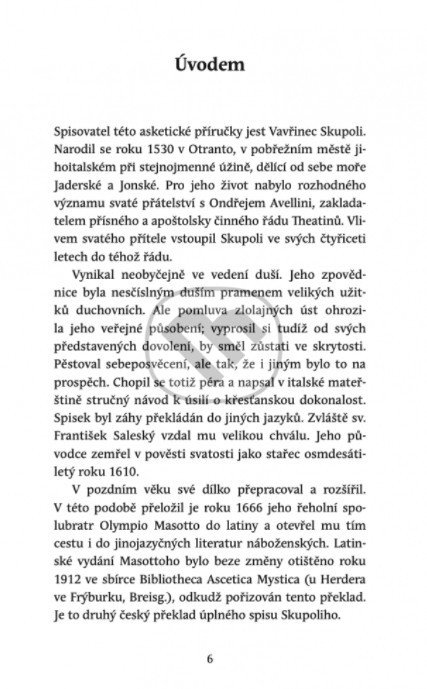 Úvodem

Spisovatel této asketické příručky jest Vavřinec Skupoli. Narodil se roku 1530 v Otranto, v pobřežním městě jihoitalském při stejnojmenné úžině, dělící od sebe moře Jaderské a Jonské. Pro jeho život nabylo rozhodného významu svaté přátelství s Ondřejem Avellini, zakladatelem přísného a apoštolsky činného řádu Theatinů. Vlivem svatého přítele vstoupil Skupoli ve svých čtyřiceti letech do téhož řádu.

Vynikal neobyčejně ve vedení duší. Jeho zpovědnice byla nesčíslným duším pramenem velikých užitků duchovních. Ale pomluva zlolajných úst ohrozila jeho veřejné působení; vyprosil si tudíž od svých představených dovolení, by směl zůstati ve skrytosti. Pěstoval sebeposvěcení, ale tak, že i jiným bylo to na prospěch. Chopil se totiž péra a napsal v italské mateřštině stručný návod k úsilí o křesťanskou dokonalost. Spisek byl záhy překládán do jiných jazyků. Zvláště sv. František Saleský vzdal mu velikou chválu. Jeho původce zemřel v pověsti svatosti jako stařec osmdesátiletý roku 1610.

V pozdním věku své dílko přepracoval a rozšířil. V této podobě přeložil je roku 1666 jeho řeholní spolubratr Olympio Masotto do latiny a otevřel mu tím cestu i do jinojazyčných literatur náboženských. Latinské vydání Masottoho bylo beze změny otištěno roku 1912 ve sbírce Bibliotheca Ascetica Mystica (u Herdera ve Frýburku, Breisg.), odkudž pořizován tento překlad. Je to druhý český překlad úplného spisu Skupoliho.

6